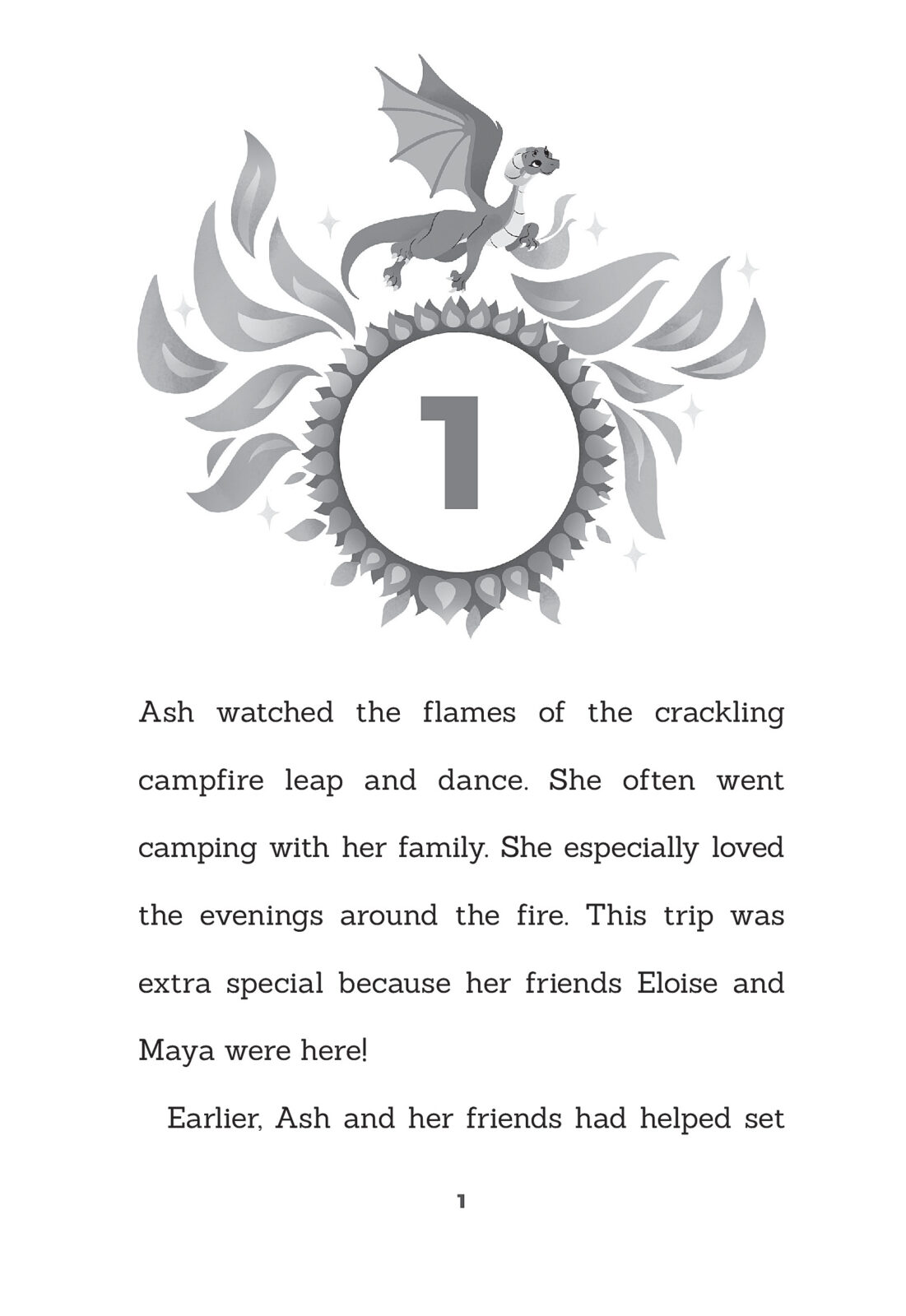 1

Ash watched the flames of the crackling campfire leap and dance. She often went camping with her family. She especially loved the evenings around the fire. This trip was extra special because her friends Eloise and Maya were here!

Earlier, Ash and her friends had helped set

1